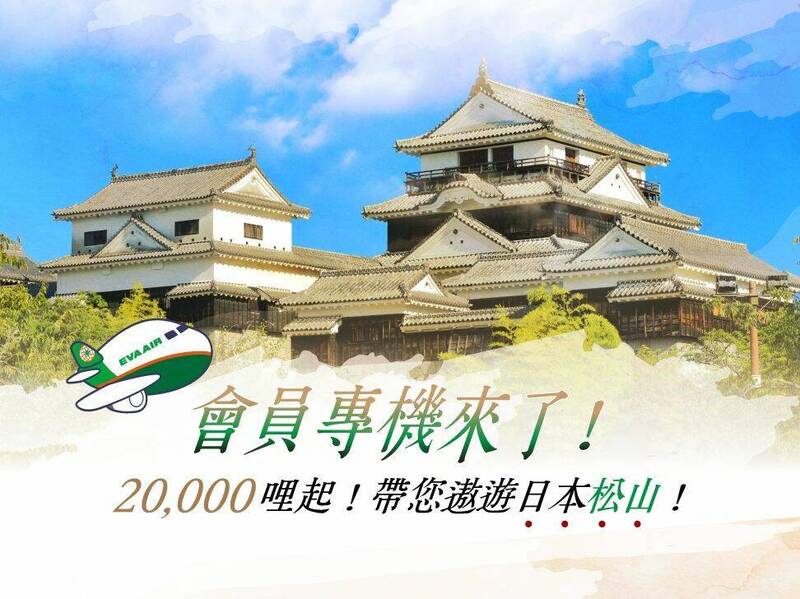 EVA AIR

會員專機來了！

20,000哩起！帶您遨遊日本松山！